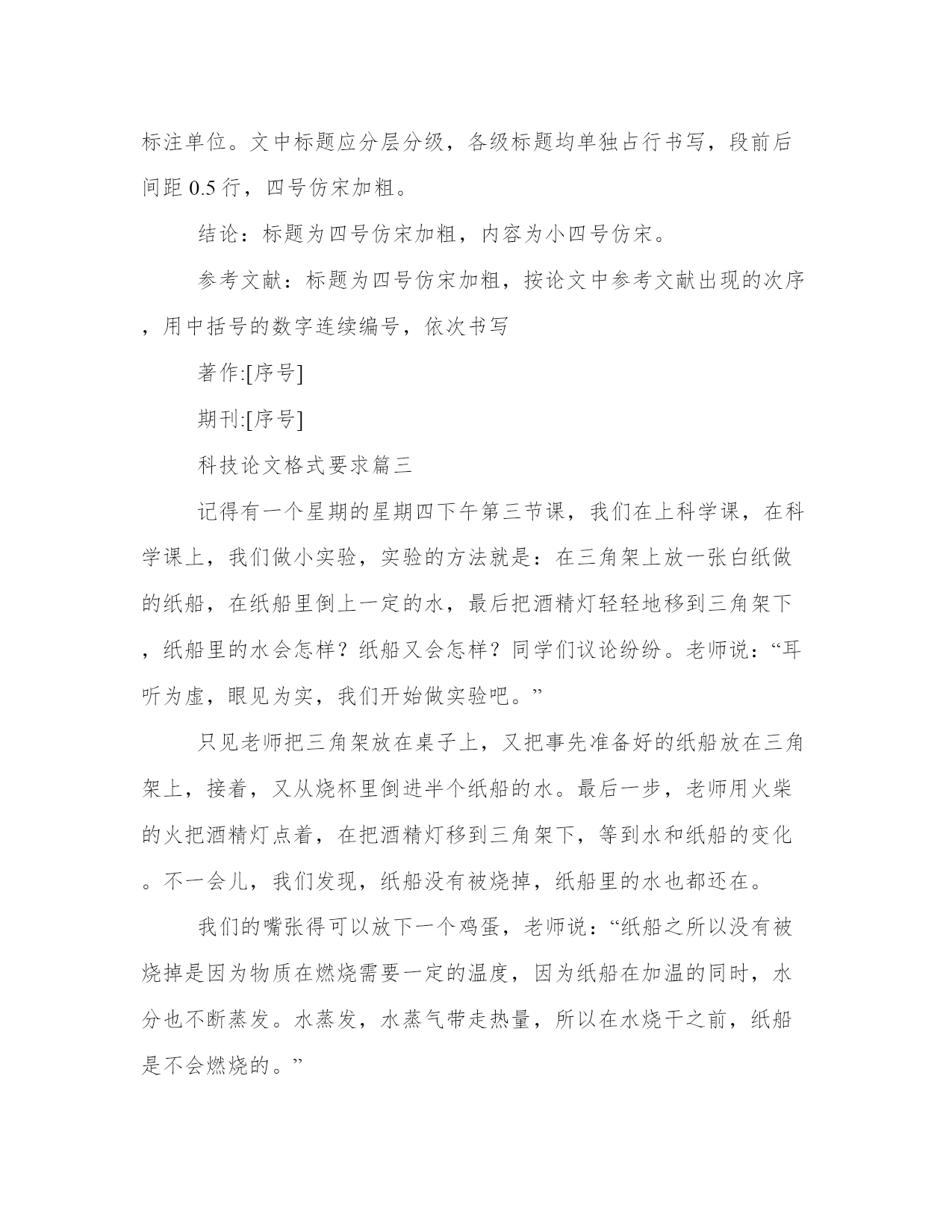 标注单位。文中标题应分层分级，各级标题均单独占行书写，段前后间距 0.5 行，四号仿宋加粗。

结论：标题为四号仿宋加粗，内容为小四号仿宋。

参考文献：标题为四号仿宋加粗，按论文中参考文献出现的次序，用中括号的数字连续编号，依次书写

著作:[序号]

期刊:[序号]

科技论文格式要求篇三

记得有一个星期的星期四下午第三节课，我们在上科学课，在科学课上，我们做小实验，实验的方法就是：在三角架上放一张白纸做的纸船，在纸船里倒上一定的水，最后把酒精灯轻轻地移到三角架下，纸船里的水会怎样？纸船又会怎样？同学们议论纷纷。老师说：“耳听为虚，眼见为实，我们开始做实验吧。”

只见老师把三角架放在桌子上，又把事先准备好的纸船放在三角架上，接着，又从烧杯里倒进半个纸船的水。最后一步，老师用火柴的火把酒精灯点着，在把酒精灯移到三角架下，等到水和纸船的变化。不一会儿，我们发现，纸船没有被烧掉，纸船里的水也都还在。

我们的嘴张得可以放下一个鸡蛋，老师说：“纸船之所以没有被烧掉是因为物质在燃烧需要一定的温度，因为纸船在加温的同时，水分也不断蒸发。水蒸发，水蒸气带走热量，所以在水烧干之前，纸船是不会燃烧的。”